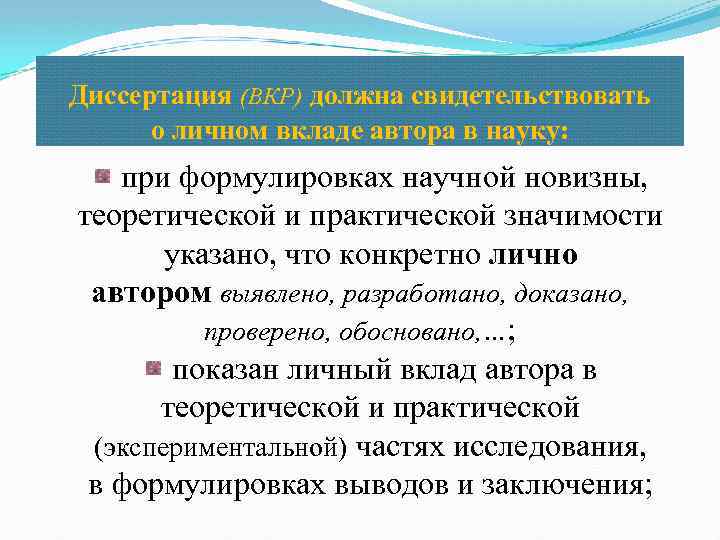 Диссертация (ВКР) должна свидетельствовать о личном вкладе автора в науку:

при формулировках научной новизны, теоретической и практической значимости указано, что конкретно лично автором выявлено, разработано, доказано, проверено, обосновано,…;

показан личный вклад автора в теоретической и практической (экспериментальной) частях исследования, в формулировках выводов и заключения;